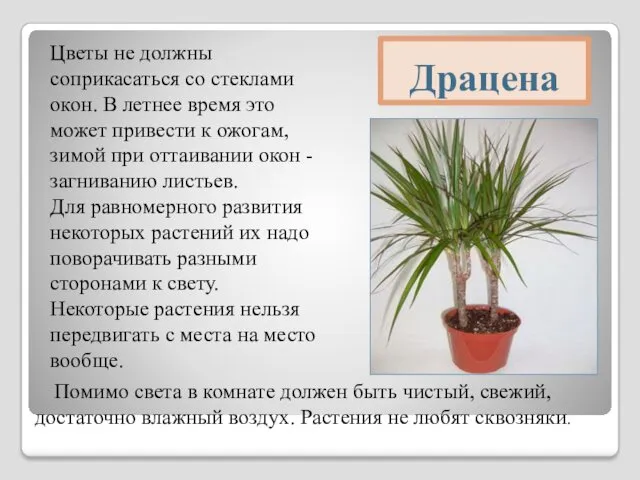 Драцена

Цветы не должны соприкасаться со стеклами окон. В летнее время это может привести к ожогам, зимой при оттаивании окон - загниванию листьев.
Для равномерного развития некоторых растений их надо поворачивать разными сторонами к свету.
Некоторые растения нельзя передвигать с места на место вообще.

Помимо света в комнате должен быть чистый, свежий, достаточно влажный воздух. Растения не любят сквозняки.